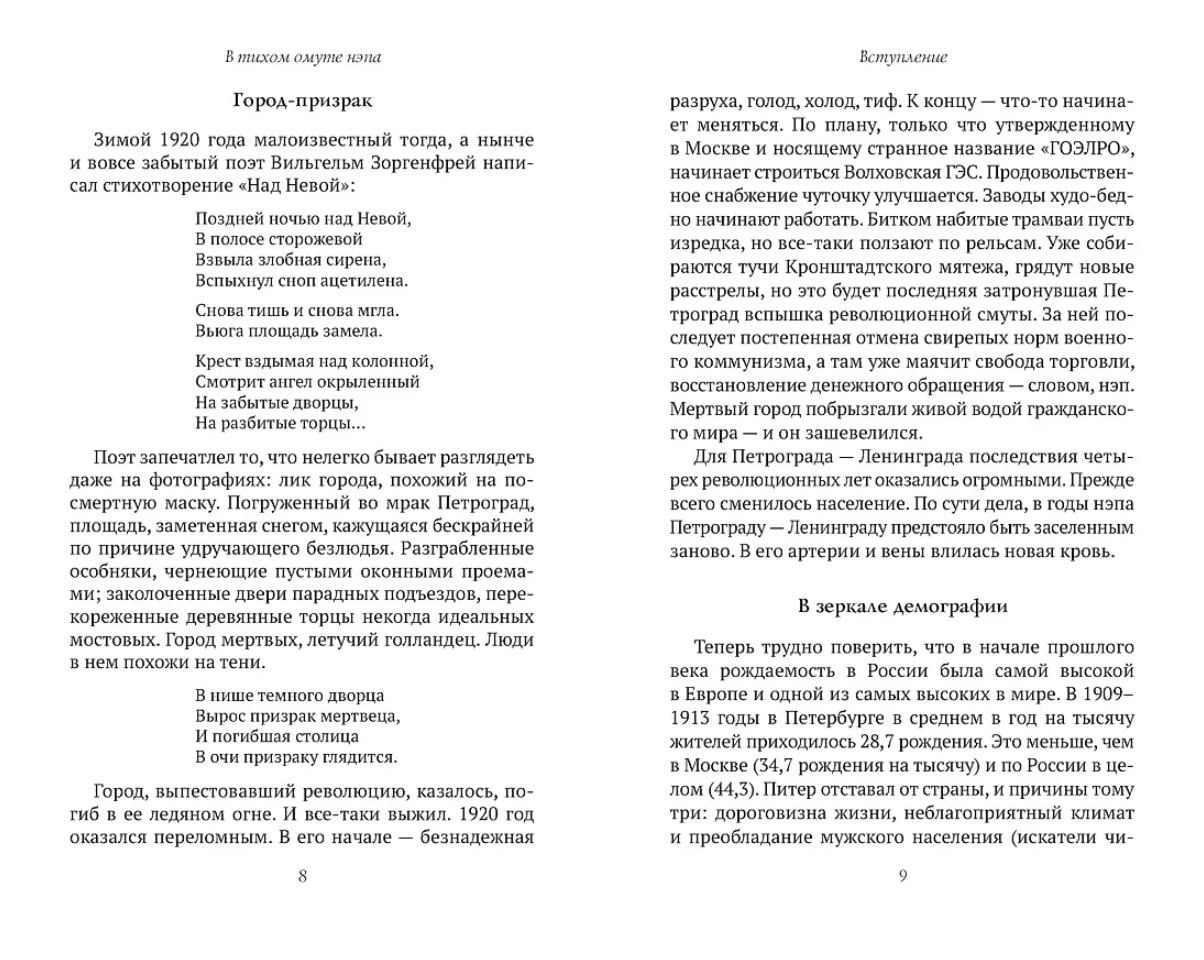 В тихом омуте нэпа

Город-призрак

Зимой 1920 года малоизвестный тогда, а нынче и вовсе забытый поэт Вильгельм Зоргенфрей написал стихотворение «Над Невой»:

Поздней ночью над Невой,
В полосе сторожевой
Взвыла злобная сирена,
Вспыхнул сноп ацетилена.

Снова тишь и снова мгла.
Вьюга площадь замела.

Крест вздымая над колонной,
Смотрит ангел окрыленный
На забытые дворцы,
На разбитые торцы...

Поэт запечатлел то, что нелегко бывает разглядеть даже на фотографиях: лик города, похожий на посмертную маску. Погруженный во мрак Петроград, площадь, заметенная снегом, кажущаяся бескрайней по причине удручающего безлюдья. Разграбленные особняки, чернеющие пустыми оконными проемами; заколоченные двери парадных подъездов, перекореженные деревянные торцы некогда идеальных мостовых. Город мертвых, летучий голландец. Люди в нем похожи на тени.

В нише темного дворца
Вырос призрак мертвеца,
И погибшая столица
В очи призраку глядится.

Город, выпестовавший революцию, казалось, погиб в ее ледяном огне. И все-таки выжил. 1920 год оказался переломным. В его начале — безнадежная

8

Вступление

разруха, голод, холод, тиф. К концу — что-то начинает меняться. По плану, только что утвержденному в Москве и носящему странное название «ГОЭЛРО», начинает строиться Волховская ГЭС. Продовольственное снабжение чуточку улучшается. Заводы худо-бедно начинают работать. Битком набитые трамваи пусть изредка, но все-таки ползают по рельсам. Уже собираются тучи Кронштадтского мятежа, грядут новые расстрелы, но это будет последняя затронувшая Петроград вспышка революционной смуты. За ней последует постепенная отмена свирепых норм военного коммунизма, а там уже маячит свобода торговли, восстановление денежного обращения — словом, нэп. Мертвый город побрызгали живой водой гражданского мира — и он зашевелился.

Для Петрограда — Ленинграда последствия четырех революционных лет оказались огромными. Прежде всего сменилось население. По сути дела, в годы нэпа Петрограду — Ленинграду предстояло быть заселенным заново. В его артерии и вены влилась новая кровь.

В зеркале демографии

Теперь трудно поверить, что в начале прошлого века рождаемость в России была самой высокой в Европе и одной из самых высоких в мире. В 1909–1913 годы в Петербурге в среднем в год на тысячу жителей приходилось 28,7 рождения. Это меньше, чем в Москве (34,7 рождения на тысячу) и по России в целом (44,3). Питер отставал от страны, и причины тому три: дороговизна жизни, неблагоприятный климат и преобладание мужского населения (искатели чи-

9